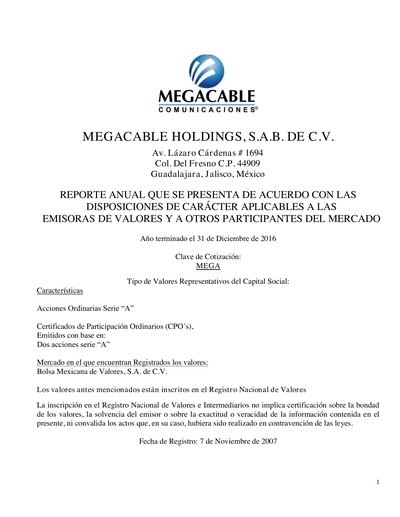 MEGACABLE
COMUNICACIONES®

MEGACABLE HOLDINGS, S.A.B. DE C.V.
Av. Lázaro Cárdenas # 1694
Col. Del Fresno C.P. 44909
Guadalajara, Jalisco, México

REPORTE ANUAL QUE SE PRESENTA DE ACUERDO CON LAS DISPOSICIONES DE CARÁCTER APLICABLES A LAS EMISORAS DE VALORES Y A OTROS PARTICIPANTES DEL MERCADO

Año terminado el 31 de Diciembre de 2016

Clave de Cotización:
MEGA

Tipo de Valores Representativos del Capital Social:

Características

Acciones Ordinarias Serie "A"

Certificados de Participación Ordinarios (CPO´s),
Emitidos con base en:
Dos acciones serie "A"

Mercado en el que encuentran Registrados los valores:
Bolsa Mexicana de Valores, S.A. de C.V.

Los valores antes mencionados están inscritos en el Registro Nacional de Valores

La inscripción en el Registro Nacional de Valores e Intermediarios no implica certificación sobre la bondad de los valores, la solvencia del emisor o sobre la exactitud o veracidad de la información contenida en el presente, ni convalida los actos que, en su caso, hubiera sido realizado en contravención de las leyes.

Fecha de Registro: 7 de Noviembre de 2007

1